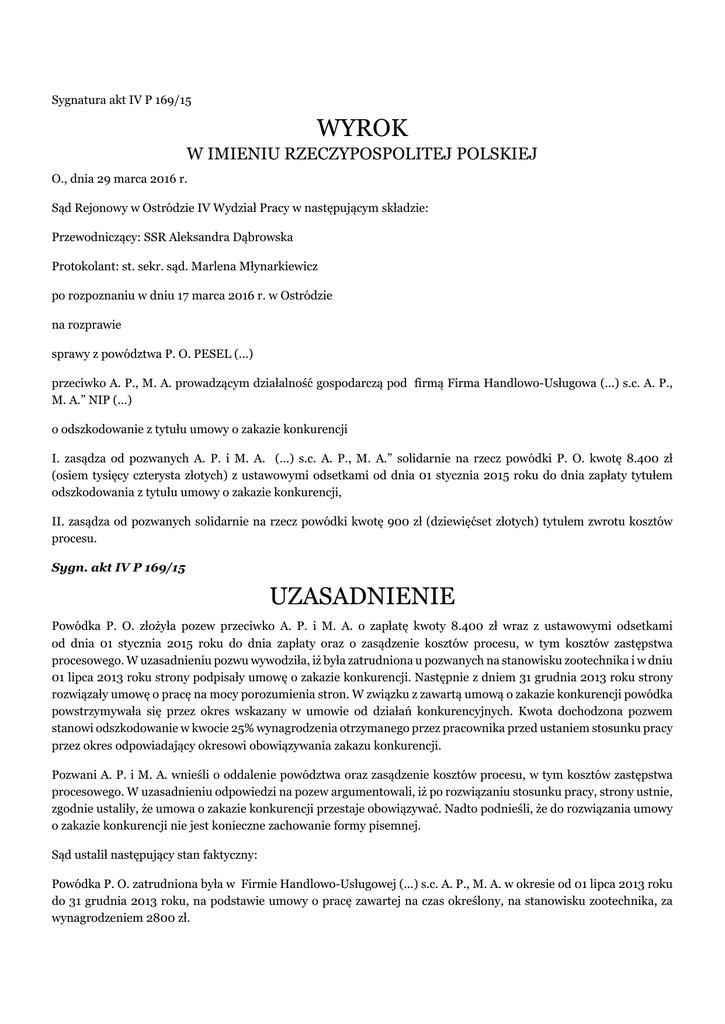 Sygnatura akt IV P 169/15

WYROK
W IMIENIU RZECZYPOSPOLITEJ POLSKIEJ

O., dnia 29 marca 2016 r.

Sąd Rejonowy w Ostródzie IV Wydział Pracy w następującym składzie:

Przewodniczący: SSR Aleksandra Dąbrowska

Protokolant: st. sekr. sąd. Marlena Młynarkiewicz

po rozpoznaniu w dniu 17 marca 2016 r. w Ostródzie

na rozprawie

sprawy z powództwa P. O. PESEL (...)

przeciwko A. P., M. A. prowadzącym działalność gospodarczą pod firmą Firma Handlowo-Usługowa (...) s.c. A. P., M. A." NIP (...)

o odszkodowanie z tytułu umowy o zakazie konkurencji

I. zasądza od pozwanych A. P. i M. A. (...) s.c. A. P., M. A." solidarnie na rzecz powódki P. O. kwotę 8.400 zł (osiem tysięcy czterysta złotych) z ustawowymi odsetkami od dnia 01 stycznia 2015 roku do dnia zapłaty tytułem odszkodowania z tytułu umowy o zakazie konkurencji,

II. zasądza od pozwanych solidarnie na rzecz powódki kwotę 900 zł (dziewięćset złotych) tytułem zwrotu kosztów procesu.

Sygn. akt IV P 169/15

UZASADNIENIE

Powódka P. O. złożyła pozew przeciwko A. P. i M. A. o zapłatę kwoty 8.400 zł wraz z ustawowymi odsetkami od dnia 01 stycznia 2015 roku do dnia zapłaty oraz o zasądzenie kosztów procesu, w tym kosztów zastępstwa procesowego. W uzasadnieniu pozwu wywodziła, iż była zatrudniona u pozwanych na stanowisku zootechnika i w dniu 01 lipca 2013 roku strony podpisały umowę o zakazie konkurencji. Następnie z dniem 31 grudnia 2013 roku strony rozwiązały umowę o pracę na mocy porozumienia stron. W związku z zawartą umową o zakazie konkurencji powódka powstrzymywała się przez okres wskazany w umowie od działań konkurencyjnych. Kwota dochodzona pozwem stanowi odszkodowanie w kwocie 25% wynagrodzenia otrzymanego przez pracownika przed ustaniem stosunku pracy przez okres odpowiadający okresowi obowiązywania zakazu konkurencji.

Pozwani A. P. i M. A. wnieśli o oddalenie powództwa oraz zasądzenie kosztów procesu, w tym kosztów zastępstwa procesowego. W uzasadnieniu odpowiedzi na pozew argumentowali, iż po rozwiązaniu stosunku pracy, strony ustnie, zgodnie ustaliły, że umowa o zakazie konkurencji przestaje obowiązywać. Nadto podnieśli, że do rozwiązania umowy o zakazie konkurencji nie jest konieczne zachowanie formy pisemnej.

Sąd ustalił następujący stan faktyczny:

Powódka P. O. zatrudniona była w Firmie Handlowo-Usługowej (...) s.c. A. P., M. A. w okresie od 01 lipca 2013 roku do 31 grudnia 2013 roku, na podstawie umowy o pracę zawartej na czas określony, na stanowisku zootechnika, za wynagrodzeniem 2800 zł.